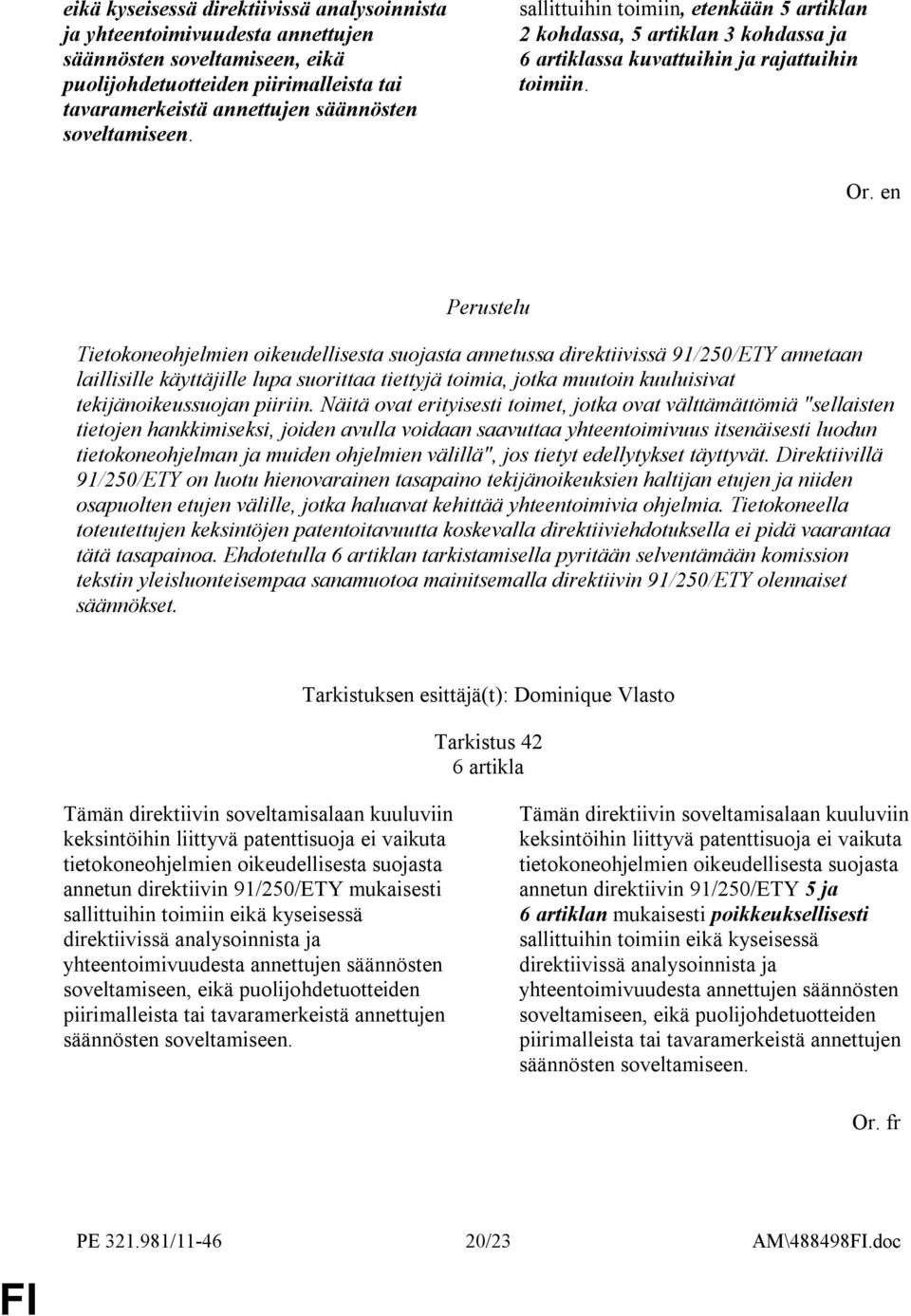 eikä kyseisessä direktiivissä analysoinnista ja yhteentoimivuudesta annettujen säännösten soveltamiseen, eikä puolijohdetuotteiden piirimalleista tai tavaramerkeistä annettujen säännösten soveltamiseen.

sallittuihin toimiin, etenkään 5 artiklan 2 kohdassa, 5 artiklan 3 kohdassa ja 6 artiklassa kuvattuihin ja rajattuihin toimiin.

Or. en

Perustelu

Tietokoneohjelmien oikeudellisesta suojasta annetussa direktiivissä 91/250/ETY annetaan laillisille käyttäjille lupa suorittaa tiettyjä toimia, jotka muutoin kuuluisivat tekijänoikeussuojan piiriin. Näitä ovat erityisesti toimet, jotka ovat välttämättömiä "sellaisten tietojen hankkimiseksi, joiden avulla voidaan saavuttaa yhteentoimivuus itsenäisesti luodun tietokoneohjelman ja muiden ohjelmien välillä", jos tietyt edellytykset täyttyvät. Direktiivillä 91/250/ETY on luotu hienovarainen tasapaino tekijänoikeuksien haltijan etujen ja niiden osapuolten etujen välille, jotka haluavat kehittää yhteentoimivia ohjelmia. Tietokoneella toteutettujen keksintöjen patentoitavuutta koskevalla direktiiviehdotuksella ei pidä vaarantaa tätä tasapainoa. Ehdotetulla 6 artiklan tarkistamisella pyritään selventämään komission tekstin yleisluonteisempaa sanamuotoa mainitsemalla direktiivin 91/250/ETY olennaiset säännökset.

Tarkistuksen esittäjä(t): Dominique Vlasto

Tarkistus 42
6 artikla

Tämän direktiivin soveltamisalaan kuuluviin keksintöihin liittyvä patenttisuoja ei vaikuta tietokoneohjelmien oikeudellisesta suojasta annetun direktiivin 91/250/ETY mukaisesti sallittuihin toimiin eikä kyseisessä direktiivissä analysoinnista ja yhteentoimivuudesta annettujen säännösten soveltamiseen, eikä puolijohdetuotteiden piirimalleista tai tavaramerkeistä annettujen säännösten soveltamiseen.

Tämän direktiivin soveltamisalaan kuuluviin keksintöihin liittyvä patenttisuoja ei vaikuta tietokoneohjelmien oikeudellisesta suojasta annetun direktiivin 91/250/ETY 5 ja 6 artiklan mukaisesti poikkeuksellisesti sallittuihin toimiin eikä kyseisessä direktiivissä analysoinnista ja yhteentoimivuudesta annettujen säännösten soveltamiseen, eikä puolijohdetuotteiden piirimalleista tai tavaramerkeistä annettujen säännösten soveltamiseen.

Or. fr

PE 321.981/11-46 20/23 AM\488498FI.doc

FI